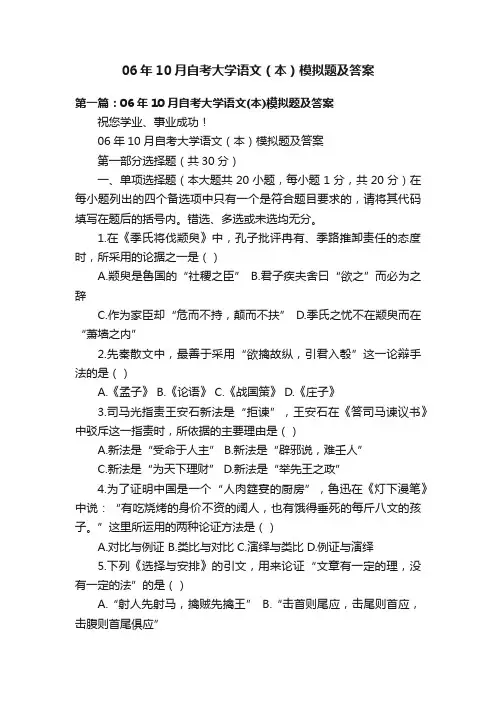 06 年 10 月自考大学语文（本）模拟题及答案

第一篇：06 年 10 月自考大学语文(本)模拟题及答案

祝您学业、事业成功！

06 年 10 月自考大学语文（本）模拟题及答案

第一部分选择题（共 30 分）

一、单项选择题（本大题共 20 小题，每小题 1 分，共 20 分）在每小题列出的四个备选项中只有一个是符合题目要求的，请将其代码填写在题后的括号内。错选、多选或未选均无分。

1.在《季氏将伐颛臾》中，孔子批评冉有、季路推卸责任的态度时，所采用的论据之一是（ ）

A.颛臾是鲁国的“社稷之臣” B.君子疾夫舍曰“欲之”而必为之辞

C.作为家臣却“危而不持，颠而不扶” D.季氏之忧不在颛臾而在“萧墙之内”

2.先秦散文中，最善于采用“欲擒故纵，引君入彀”这一论辩手法的是（ ）

A.《孟子》 B.《论语》 C.《战国策》 D.《庄子》

3.司马光指责王安石新法是“拒谏”，王安石在《答司马谏议书》中驳斥这一指责时，所依据的主要理由是（ ）

A.新法是“受命于人主” B.新法是“辟邪说，难壬人”

C.新法是“为天下理财” D.新法是“举先王之政”

4.为了证明中国是一个“人肉筵宴的厨房”，鲁迅在《灯下漫笔》中说：“有吃烧烤的身价不资的阔人，也有饿得垂死的每斤八文的孩子。”这里所运用的两种论证方法是（ ）

A.对比与例证 B.类比与对比 C.演绎与类比 D.例证与演绎

5.下列《选择与安排》的引文，用来论证“文章有一定的理，没有一定的法”的是（ ）

A.“射人先射马，擒贼先擒王” B.“击首则尾应，击尾则首应，击腹则首尾俱应”